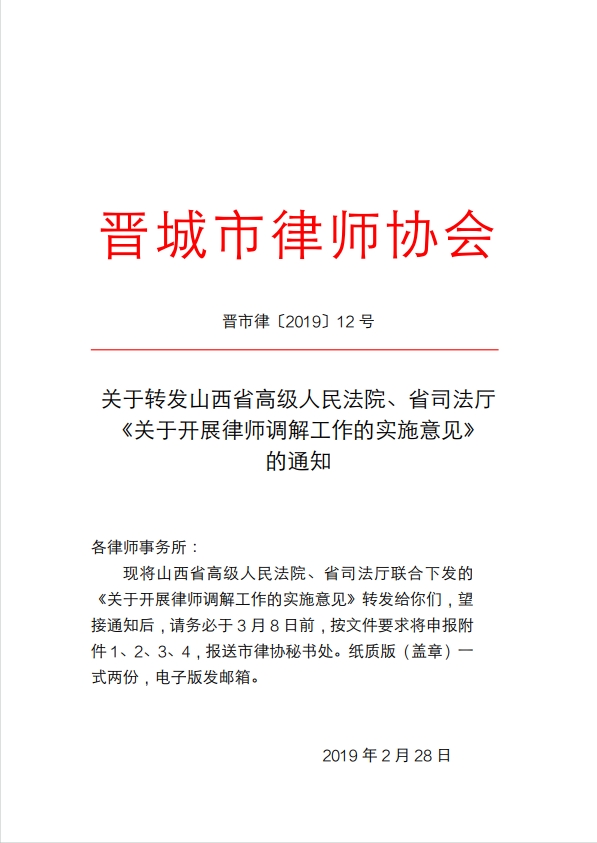 晋城市律师协会

晋市律〔2019〕12 号

关于转发山西省高级人民法院、省司法厅《关于开展律师调解工作的实施意见》的通知

各律师事务所：

现将山西省高级人民法院、省司法厅联合下发的《关于开展律师调解工作的实施意见》转发给你们，望接通知后，请务必于 3 月 8 日前，按文件要求将申报附件 1、2、3、4，报送市律协秘书处。纸质版（盖章）一式两份，电子版发邮箱。

2019 年 2 月 28 日